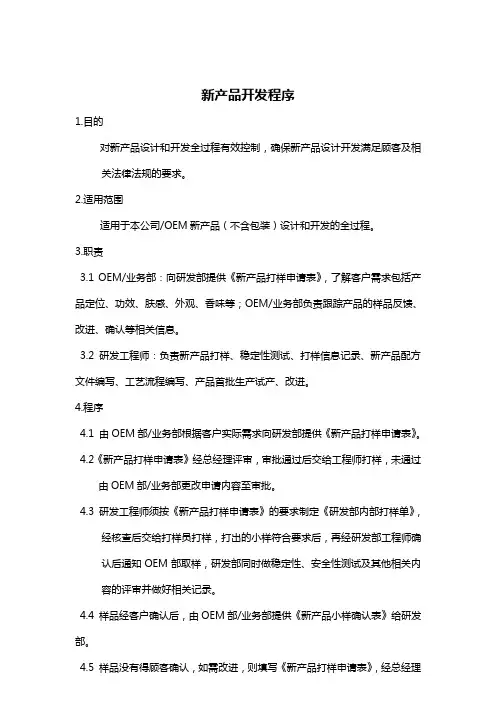 新产品开发程序

1.目的

对新产品设计和开发全过程有效控制，确保新产品设计开发满足顾客及相关法律法规的要求。

2.适用范围

适用于本公司/OEM 新产品（不含包装）设计和开发的全过程。

3.职责

3.1 OEM/业务部：向研发部提供《新产品打样申请表》，了解客户需求包括产品定位、功效、肤感、外观、香味等；OEM/业务部负责跟踪产品的样品反馈、改进、确认等相关信息。

3.2 研发工程师：负责新产品打样、稳定性测试、打样信息记录、新产品配方文件编写、工艺流程编写、产品首批生产试产、改进。

4.程序

4.1 由 OEM 部/业务部根据客户实际需求向研发部提供《新产品打样申请表》。

4.2《新产品打样申请表》经总经理评审，审批通过后交给工程师打样，未通过由 OEM 部/业务部更改申请内容至审批。

4.3 研发工程师须按《新产品打样申请表》的要求制定《研发部内部打样单》，经核查后交给打样员打样，打出的小样符合要求后，再经研发部工程师确认后通知 OEM 部取样，研发部同时做稳定性、安全性测试及其他相关内容的评审并做好相关记录。

4.4 样品经客户确认后，由 OEM 部/业务部提供《新产品小样确认表》给研发部。

4.5 样品没有得顾客确认，如需改进，则填写《新产品打样申请表》，经总经理